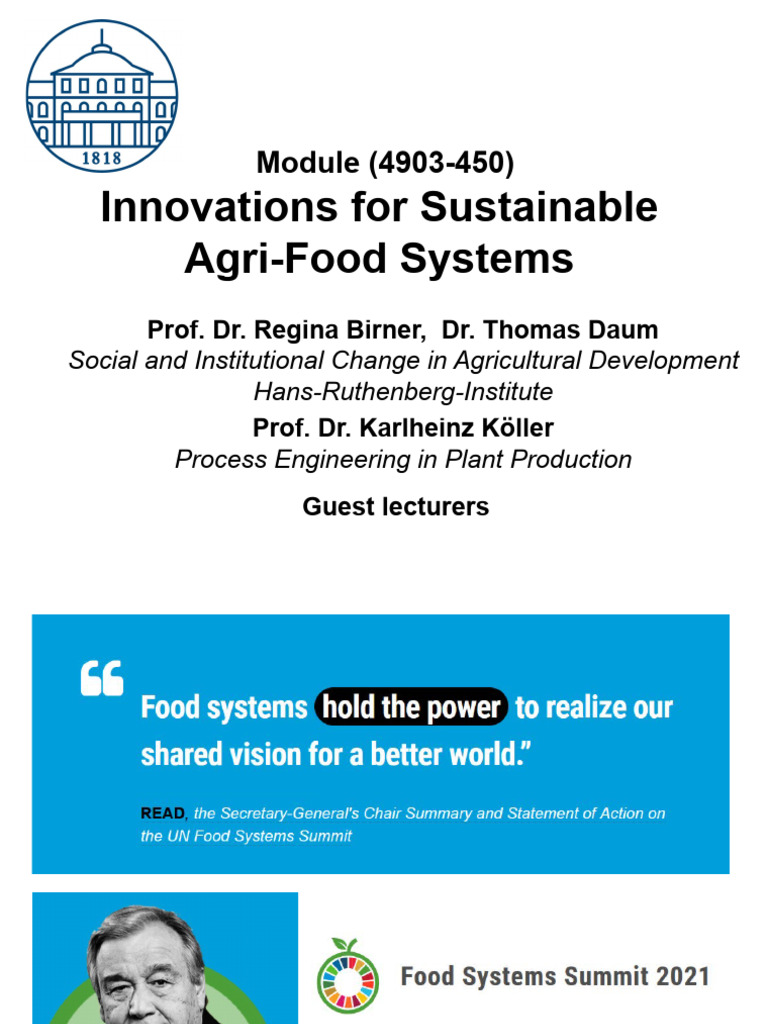 1818

Module (4903-450)
Innovations for Sustainable Agri-Food Systems

Prof. Dr. Regina Birner, Dr. Thomas Daum
Social and Institutional Change in Agricultural Development
Hans-Ruthenberg-Institute
Prof. Dr. Karlheinz Köller
Process Engineering in Plant Production

Guest lecturers

“Food systems hold the power to realize our shared vision for a better world.”

READ, the Secretary-General's Chair Summary and Statement of Action on the UN Food Systems Summit

Food Systems Summit 2021